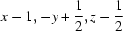 $x - 1, -y + \frac{1}{2}, z - \frac{1}{2}$